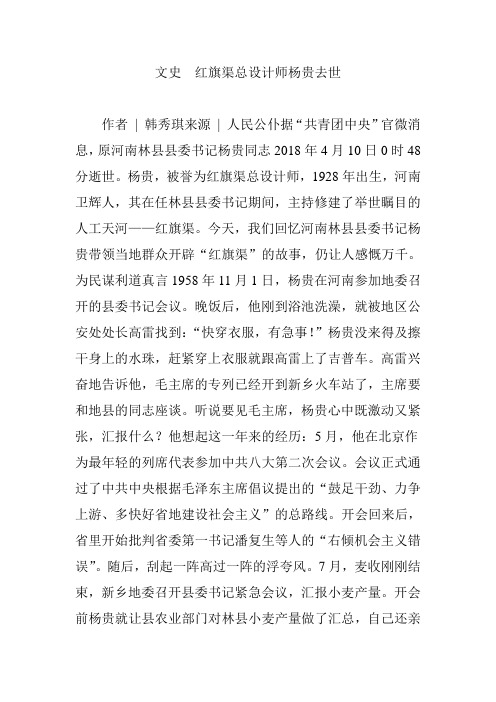 文史　红旗渠总设计师杨贵去世

作者 | 韩秀琪来源 | 人民公仆据“共青团中央”官微消息，原河南林县县委书记杨贵同志 2018 年 4 月 10 日 0 时 48 分逝世。杨贵，被誉为红旗渠总设计师，1928 年出生，河南卫辉人，其在任林县县委书记期间，主持修建了举世瞩目的人工天河——红旗渠。今天，我们回忆河南林县县委书记杨贵带领当地群众开辟“红旗渠”的故事，仍让人感慨万千。为民谋利道真言 1958 年 11 月 1 日，杨贵在河南参加地委召开的县委书记会议。晚饭后，他刚到浴池洗澡，就被地区公安处处长高雷找到：“快穿衣服，有急事！”杨贵没来得及擦干身上的水珠，赶紧穿上衣服就跟高雷上了吉普车。高雷兴奋地告诉他，毛主席的专列已经开到新乡火车站了，主席要和地县的同志座谈。听说要见毛主席，杨贵心中既激动又紧张，汇报什么？他想起这一年来的经历：5 月，他在北京作为最年轻的列席代表参加中共八大第二次会议。会议正式通过了中共中央根据毛泽东主席倡议提出的“鼓足干劲、力争上游、多快好省地建设社会主义”的总路线。开会回来后，省里开始批判省委第一书记潘复生等人的“右倾机会主义错误”。随后，刮起一阵高过一阵的浮夸风。7 月，麦收刚刚结束，新乡地委召开县委书记紧急会议，汇报小麦产量。开会前杨贵就让县农业部门对林县小麦产量做了汇总，自己还亲